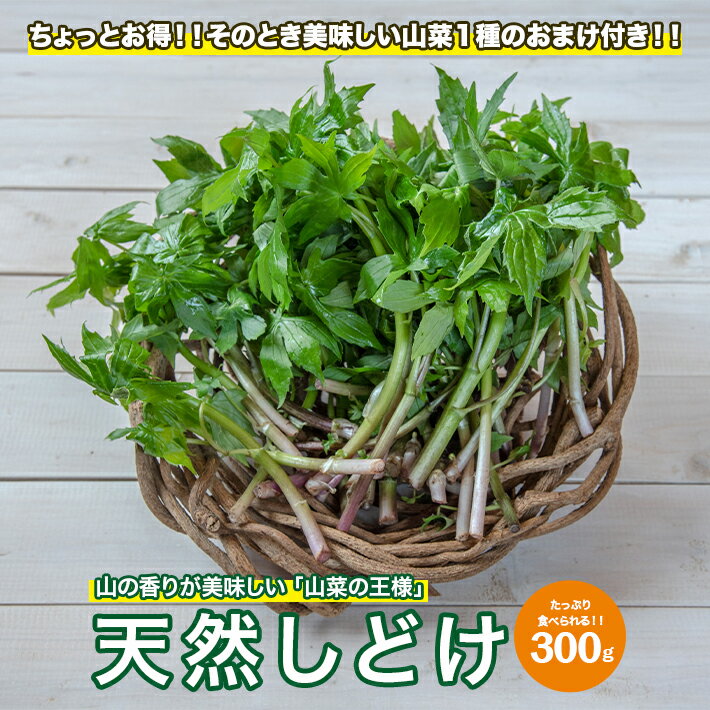 ちょっとお得！！そのとき美味しい山菜１種のおまけ付き！！

山の香りが美味しい「山菜の王様」

天然しどけ

たっぷり食べられる！！

300g